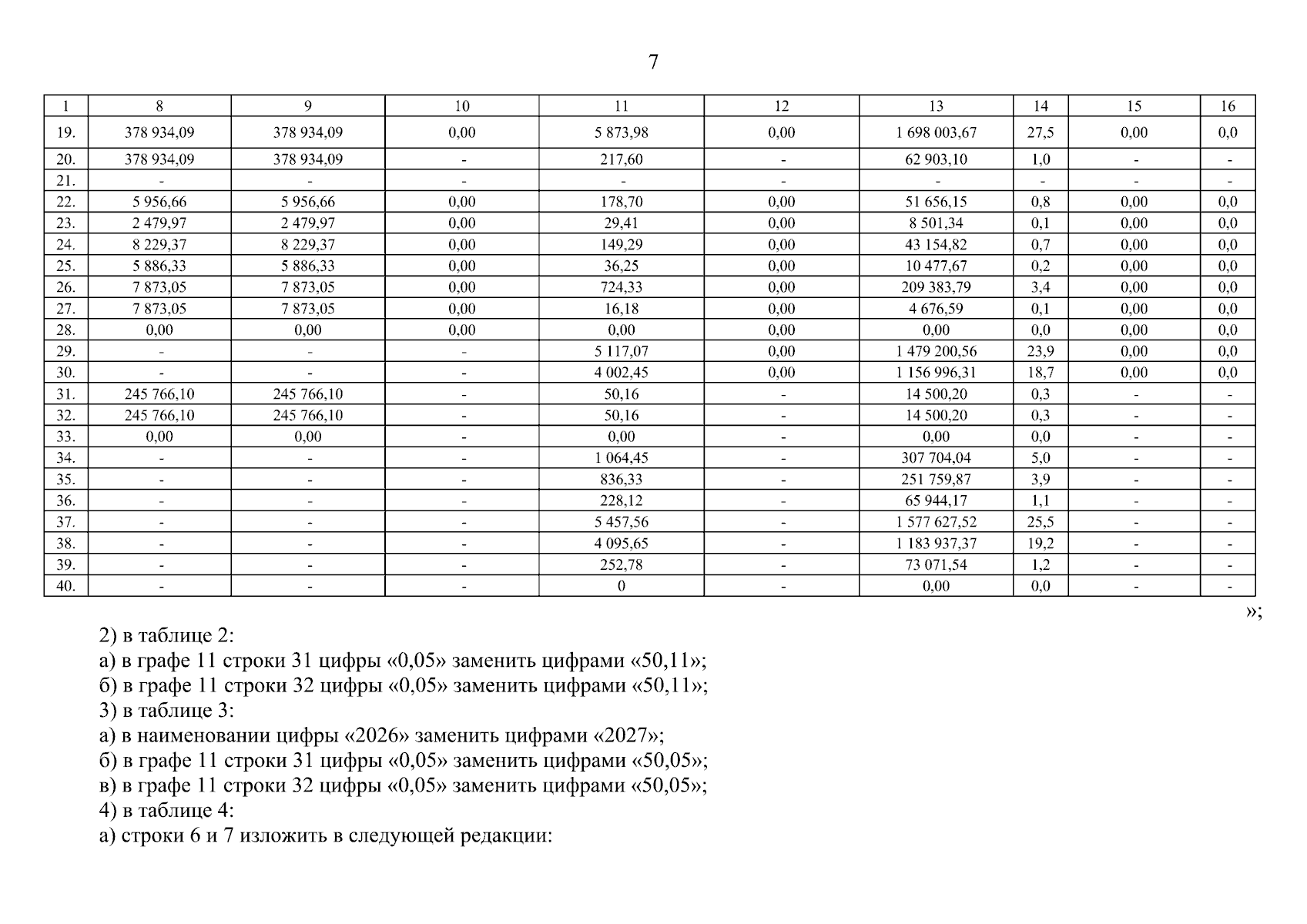 7

| 1 | 8 | 9 | 10 | 11 | 12 | 13 | 14 | 15 | 16 |
|---|---|---|---|---|---|---|---|---|---|
| 19. | 378 934,09 | 378 934,09 | 0,00 | 5 873,98 | 0,00 | 1 698 003,67 | 27,5 | 0,00 | 0,0 |
| 20. | 378 934,09 | 378 934,09 | - | 217,60 | - | 62 903,10 | 1,0 | - | - |
| 21. | - | - | - | - | - | - | - | - | - |
| 22. | 5 956,66 | 5 956,66 | 0,00 | 178,70 | 0,00 | 51 656,15 | 0,8 | 0,00 | 0,0 |
| 23. | 2 479,97 | 2 479,97 | 0,00 | 29,41 | 0,00 | 8 501,34 | 0,1 | 0,00 | 0,0 |
| 24. | 8 229,37 | 8 229,37 | 0,00 | 149,29 | 0,00 | 43 154,82 | 0,7 | 0,00 | 0,0 |
| 25. | 5 886,33 | 5 886,33 | 0,00 | 36,25 | 0,00 | 10 477,67 | 0,2 | 0,00 | 0,0 |
| 26. | 7 873,05 | 7 873,05 | 0,00 | 724,33 | 0,00 | 209 383,79 | 3,4 | 0,00 | 0,0 |
| 27. | 7 873,05 | 7 873,05 | 0,00 | 16,18 | 0,00 | 4 676,59 | 0,1 | 0,00 | 0,0 |
| 28. | 0,00 | 0,00 | 0,00 | 0,00 | 0,00 | 0,00 | 0,0 | 0,00 | 0,0 |
| 29. | - | - | - | 5 117,07 | 0,00 | 1 479 200,56 | 23,9 | 0,00 | 0,0 |
| 30. | - | - | - | 4 002,45 | 0,00 | 1 156 996,31 | 18,7 | 0,00 | 0,0 |
| 31. | 245 766,10 | 245 766,10 | - | 50,16 | - | 14 500,20 | 0,3 | - | - |
| 32. | 245 766,10 | 245 766,10 | - | 50,16 | - | 14 500,20 | 0,3 | - | - |
| 33. | 0,00 | 0,00 | - | 0,00 | - | 0,00 | 0,0 | - | - |
| 34. | - | - | - | 1 064,45 | - | 307 704,04 | 5,0 | - | - |
| 35. | - | - | - | 836,33 | - | 251 759,87 | 3,9 | - | - |
| 36. | - | - | - | 228,12 | - | 65 944,17 | 1,1 | - | - |
| 37. | - | - | - | 5 457,56 | - | 1 577 627,52 | 25,5 | - | - |
| 38. | - | - | - | 4 095,65 | - | 1 183 937,37 | 19,2 | - | - |
| 39. | - | - | - | 252,78 | - | 73 071,54 | 1,2 | - | - |
| 40. | - | - | - | 0 | - | 0,00 | 0,0 | - | - |

»;

2) в таблице 2:
а) в графе 11 строки 31 цифры «0,05» заменить цифрами «50,11»;
б) в графе 11 строки 32 цифры «0,05» заменить цифрами «50,11»;
3) в таблице 3:
а) в наименовании цифры «2026» заменить цифрами «2027»;
б) в графе 11 строки 31 цифры «0,05» заменить цифрами «50,05»;
в) в графе 11 строки 32 цифры «0,05» заменить цифрами «50,05»;
4) в таблице 4:
а) строки 6 и 7 изложить в следующей редакции: